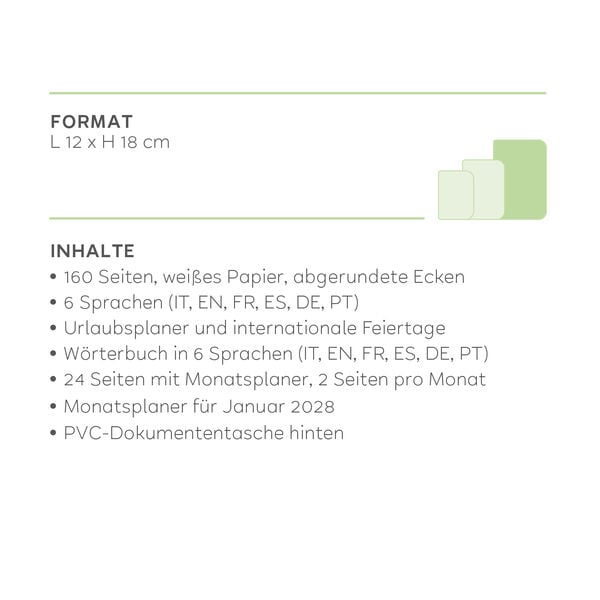 FORMAT
L 12 x H 18 cm

INHALTE
• 160 Seiten, weißes Papier, abgerundete Ecken
• 6 Sprachen (IT, EN, FR, ES, DE, PT)
• Urlaubsplaner und internationale Feiertage
• Wörterbuch in 6 Sprachen (IT, EN, FR, ES, DE, PT)
• 24 Seiten mit Monatsplaner, 2 Seiten pro Monat
• Monatsplaner für Januar 2028
• PVC-Dokumententasche hinten